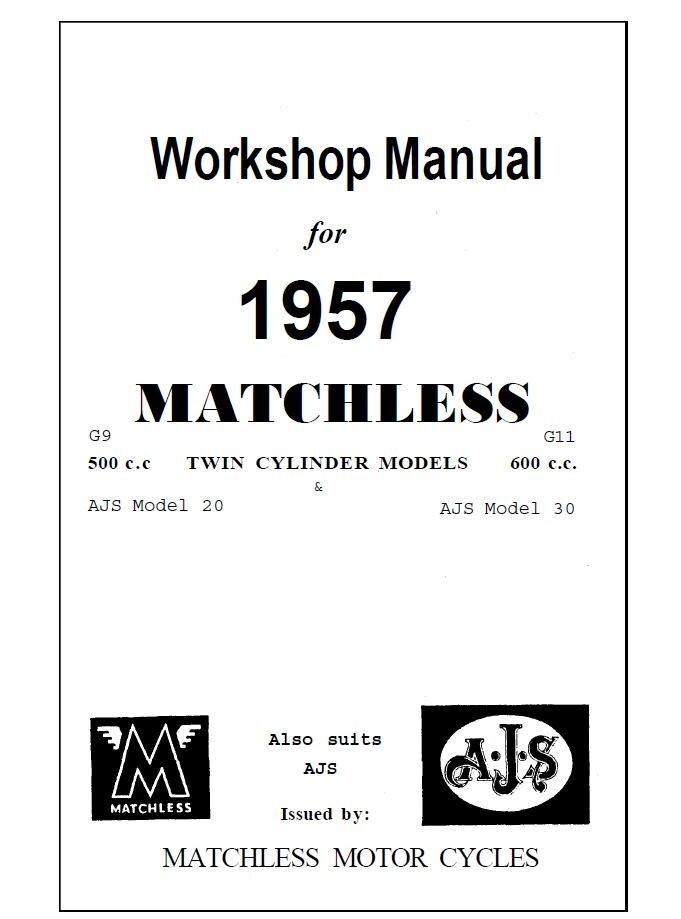 Workshop Manual

for

1957

MATCHLESS

G9 G11

500 c.c TWIN CYLINDER MODELS 600 c.c.

&

AJS Model 20 AJS Model 30

M MATCHLESS

Also suits AJS

A·J·S

Issued by:

MATCHLESS MOTOR CYCLES